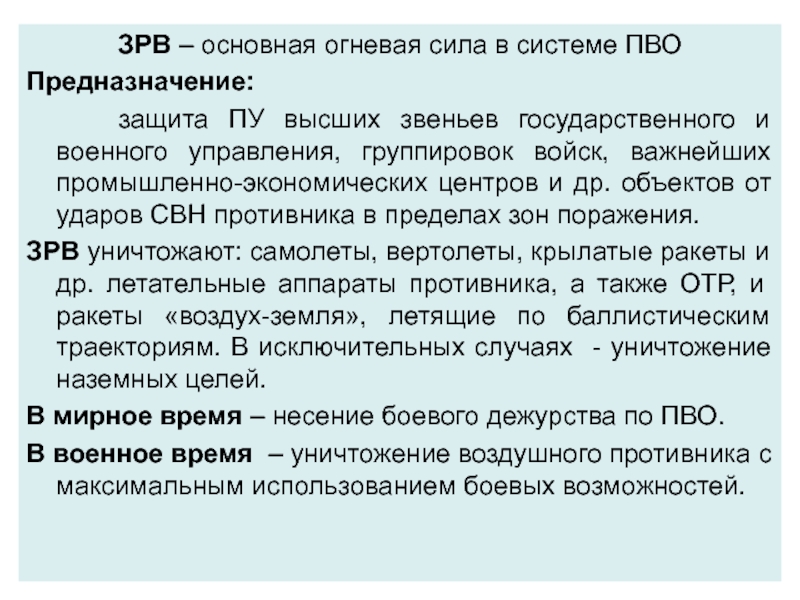 ЗРВ – основная огневая сила в системе ПВО

Предназначение:

защита ПУ высших звеньев государственного и военного управления, группировок войск, важнейших промышленно-экономических центров и др. объектов от ударов СВН противника в пределах зон поражения.

ЗРВ уничтожают: самолеты, вертолеты, крылатые ракеты и др. летательные аппараты противника, а также ОТР, и ракеты «воздух-земля», летящие по баллистическим траекториям. В исключительных случаях - уничтожение наземных целей.

В мирное время – несение боевого дежурства по ПВО.

В военное время – уничтожение воздушного противника с максимальным использованием боевых возможностей.